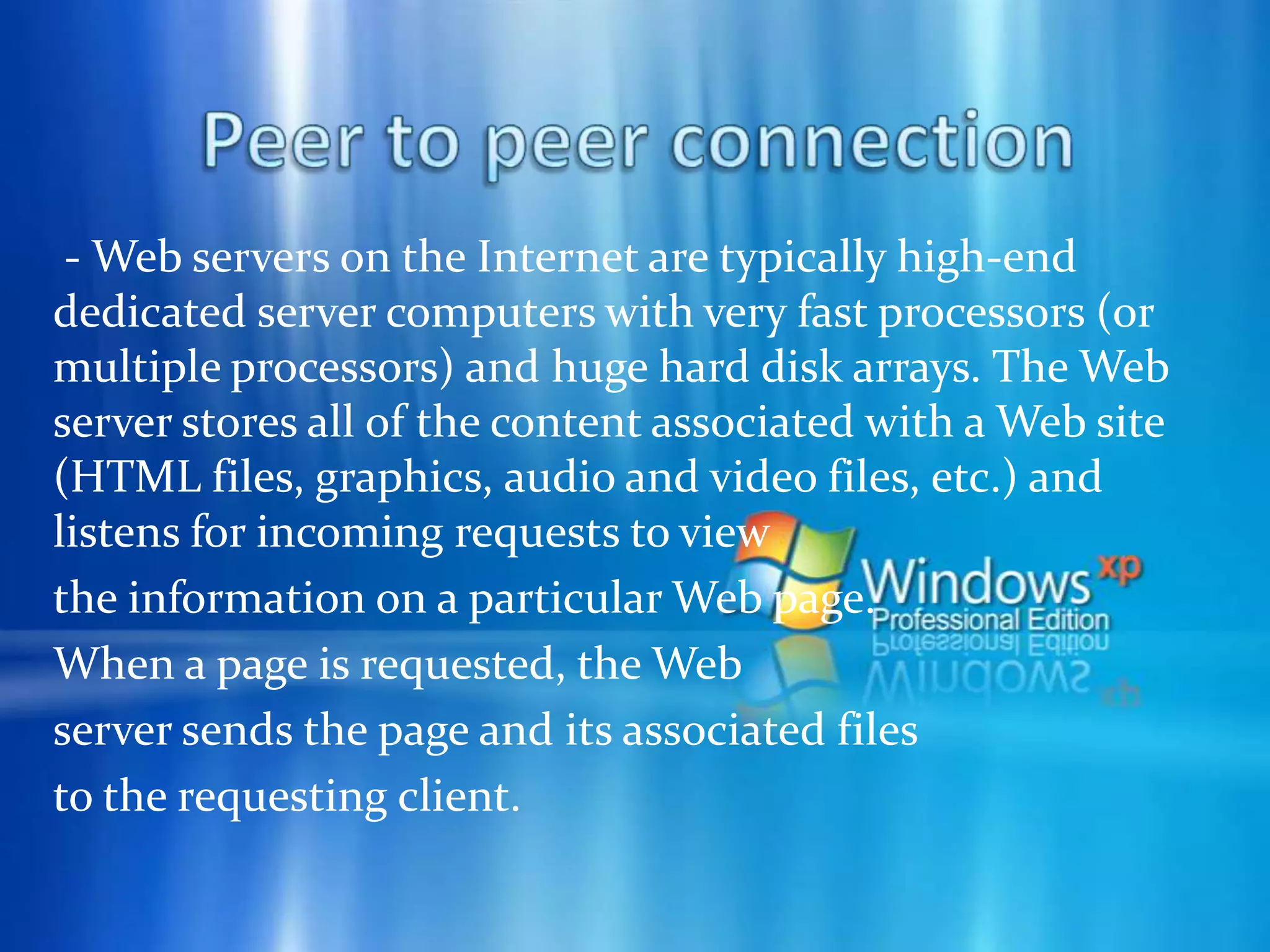 Peer to peer connection

- Web servers on the Internet are typically high-end dedicated server computers with very fast processors (or multiple processors) and huge hard disk arrays. The Web server stores all of the content associated with a Web site (HTML files, graphics, audio and video files, etc.) and listens for incoming requests to view
the information on a particular Web page.
When a page is requested, the Web
server sends the page and its associated files
to the requesting client.

Windows xp
Professional Edition